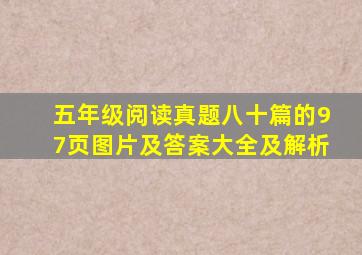 五年级阅读真题八十篇的97页图片及答案大全及解析